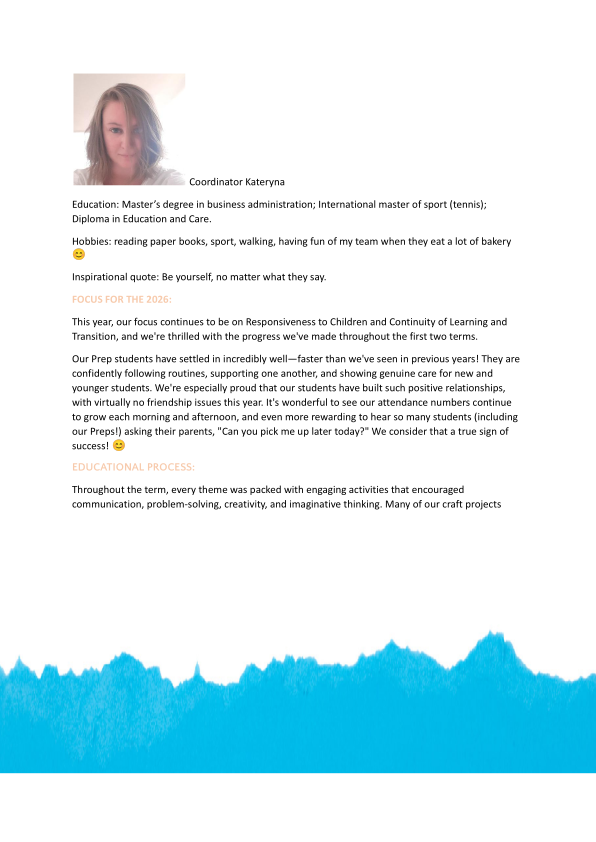 Coordinator Kateryna

Education: Master's degree in business administration; International master of sport (tennis); Diploma in Education and Care.

Hobbies: reading paper books, sport, walking, having fun of my team when they eat a lot of bakery 😊

Inspirational quote: Be yourself, no matter what they say.

FOCUS FOR THE 2026:

This year, our focus continues to be on Responsiveness to Children and Continuity of Learning and Transition, and we're thrilled with the progress we've made throughout the first two terms.

Our Prep students have settled in incredibly well—faster than we've seen in previous years! They are confidently following routines, supporting one another, and showing genuine care for new and younger students. We're especially proud that our students have built such positive relationships, with virtually no friendship issues this year. It's wonderful to see our attendance numbers continue to grow each morning and afternoon, and even more rewarding to hear so many students (including our Preps!) asking their parents, "Can you pick me up later today?" We consider that a true sign of success! 😊

EDUCATIONAL PROCESS:

Throughout the term, every theme was packed with engaging activities that encouraged communication, problem-solving, creativity, and imaginative thinking. Many of our craft projects